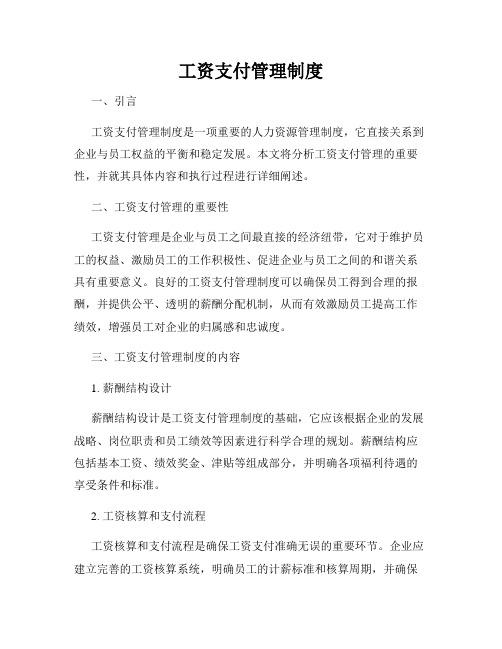 工资支付管理制度

一、引言

工资支付管理制度是一项重要的人力资源管理制度，它直接关系到企业与员工权益的平衡和稳定发展。本文将分析工资支付管理的重要性，并就其具体内容和执行过程进行详细阐述。

二、工资支付管理的重要性

工资支付管理是企业与员工之间最直接的经济纽带，它对于维护员工的权益、激励员工的工作积极性、促进企业与员工之间的和谐关系具有重要意义。良好的工资支付管理制度可以确保员工得到合理的报酬，并提供公平、透明的薪酬分配机制，从而有效激励员工提高工作绩效，增强员工对企业的归属感和忠诚度。

三、工资支付管理制度的内容

1. 薪酬结构设计

薪酬结构设计是工资支付管理制度的基础，它应该根据企业的发展战略、岗位职责和员工绩效等因素进行科学合理的规划。薪酬结构应包括基本工资、绩效奖金、津贴等组成部分，并明确各项福利待遇的享受条件和标准。

2. 工资核算和支付流程

工资核算和支付流程是确保工资支付准确无误的重要环节。企业应建立完善的工资核算系统，明确员工的计薪标准和核算周期，并确保